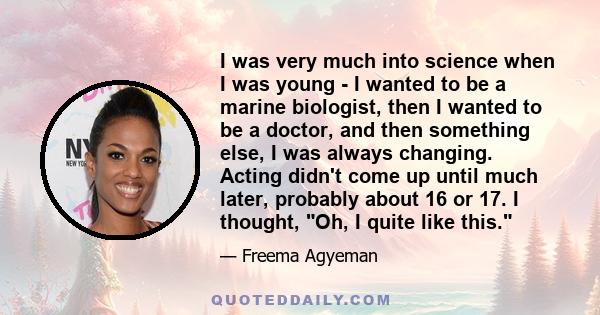 NY
NEW YO

I was very much into science when I was young - I wanted to be a marine biologist, then I wanted to be a doctor, and then something else, I was always changing. Acting didn't come up until much later, probably about 16 or 17. I thought, "Oh, I quite like this."

— Freema Agyeman

QUOTEDDAILY.COM